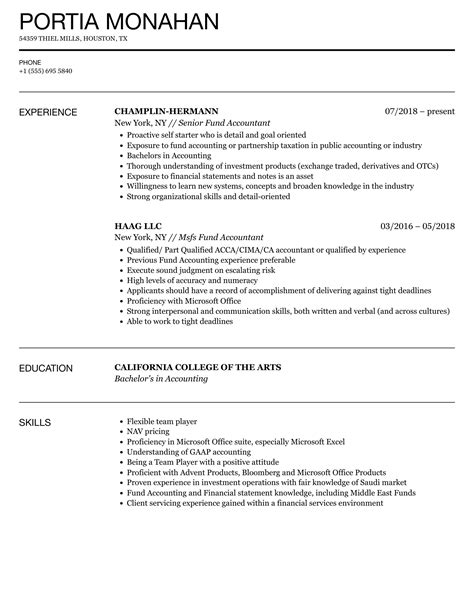 PORTIA MONAHAN

54359 THIEL MILLS, HOUSTON, TX

PHONE
+1 (555) 695 5840

EXPERIENCE

CHAMPLIN-HERMANN 07/2018 – present
New York, NY // Senior Fund Accountant
- Proactive self starter who is detail and goal oriented
- Exposure to fund accounting or partnership taxation in public accounting or industry
- Bachelors in Accounting
- Thorough understanding of investment products (exchange traded, derivatives and OTCs)
- Exposure to financial statements and notes is an asset
- Willingness to learn new systems, concepts and broaden knowledge in the industry
- Strong organizational skills and detail-oriented

HAAG LLC 03/2016 – 05/2018
New York, NY // Msfs Fund Accountant
- Qualified/ Part Qualified ACCA/CIMA/CA accountant or qualified by experience
- Previous Fund Accounting experience preferable
- Execute sound judgment on escalating risk
- High levels of accuracy and numeracy
- Applicants should have a record of accomplishment of delivering against tight deadlines
- Proficiency with Microsoft Office
- Strong interpersonal and communication skills, both written and verbal (and across cultures)
- Able to work to tight deadlines

EDUCATION

CALIFORNIA COLLEGE OF THE ARTS
Bachelor's in Accounting

SKILLS

- Flexible team player
- NAV pricing
- Proficiency in Microsoft Office suite, especially Microsoft Excel
- Understanding of GAAP accounting
- Being a Team Player with a positive attitude
- Proficient with Advent Products, Bloomberg and Microsoft Office Products
- Proven experience in investment operations with fair knowledge of Saudi market
- Fund Accounting and Financial statement knowledge, including Middle East Funds
- Client servicing experience gained within a financial services environment